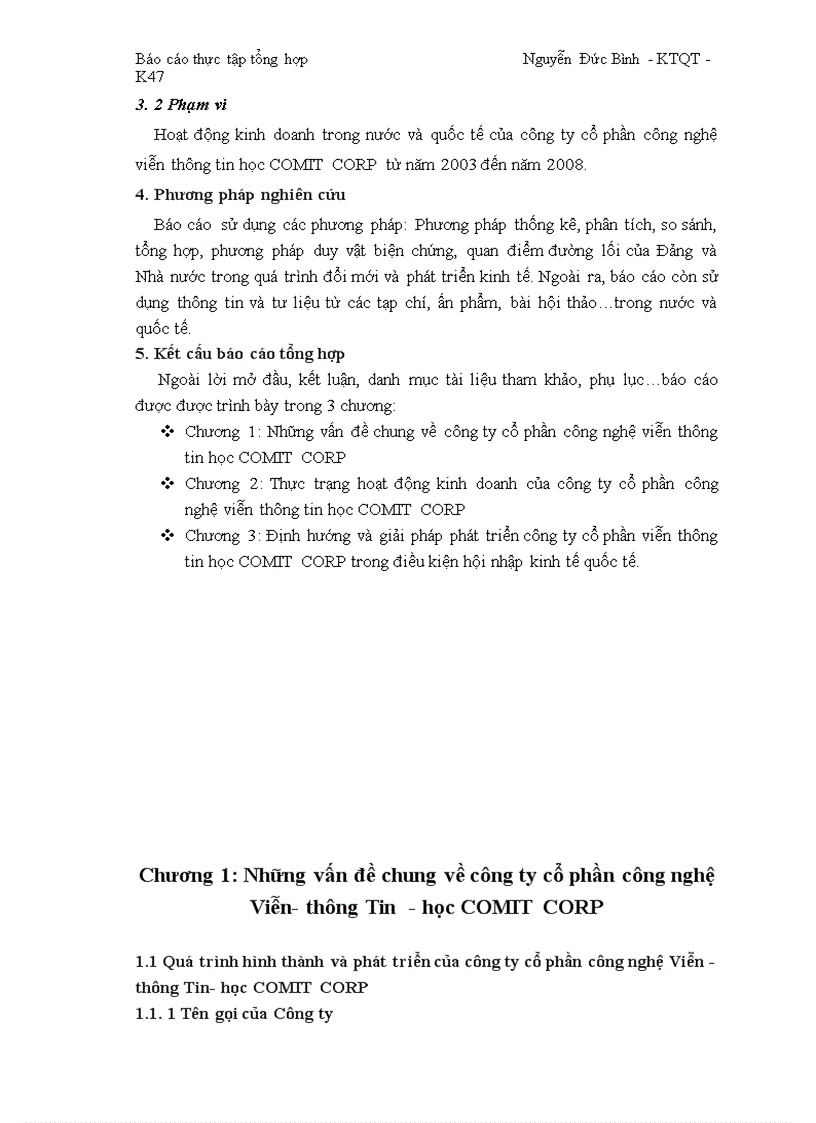 Báo cáo thực tập tổng hợp Nguyễn Đức Bình - KTQT - K47

3. 2 Phạm vi

Hoạt động kinh doanh trong nước và quốc tế của công ty cổ phần công nghệ viễn thông tin học COMIT CORP từ năm 2003 đến năm 2008.

4. Phương pháp nghiên cứu

Báo cáo sử dụng các phương pháp: Phương pháp thống kê, phân tích, so sánh, tổng hợp, phương pháp duy vật biện chứng, quan điểm đường lối của Đảng và Nhà nước trong quá trình đổi mới và phát triển kinh tế. Ngoài ra, báo cáo còn sử dụng thông tin và tư liệu từ các tạp chí, ấn phẩm, bài hội thảo…trong nước và quốc tế.

5. Kết cấu báo cáo tổng hợp

Ngoài lời mở đầu, kết luận, danh mục tài liệu tham khảo, phụ lục…báo cáo được được trình bày trong 3 chương:

❖ Chương 1: Những vấn đề chung về công ty cổ phần công nghệ viễn thông tin học COMIT CORP

❖ Chương 2: Thực trạng hoạt động kinh doanh của công ty cổ phần công nghệ viễn thông tin học COMIT CORP

❖ Chương 3: Định hướng và giải pháp phát triển công ty cổ phần viễn thông tin học COMIT CORP trong điều kiện hội nhập kinh tế quốc tế.

Chương 1: Những vấn đề chung về công ty cổ phần công nghệ Viễn- thông Tin - học COMIT CORP

1.1 Quá trình hình thành và phát triển của công ty cổ phần công nghệ Viễn - thông Tin- học COMIT CORP

1.1. 1 Tên gọi của Công ty